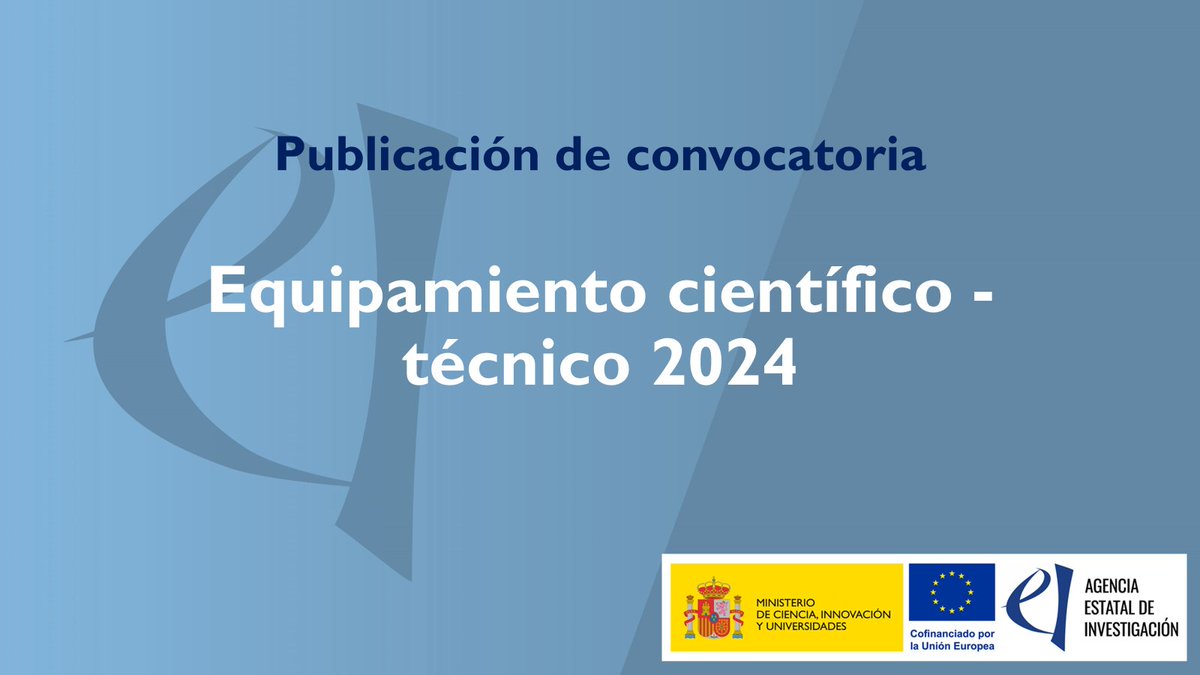 Publicación de convocatoria

Equipamiento científico - técnico 2024

MINISTERIO DE CIENCIA, INNOVACIÓN Y UNIVERSIDADES

Cofinanciado por la Unión Europea

AGENCIA ESTATAL DE INVESTIGACIÓN